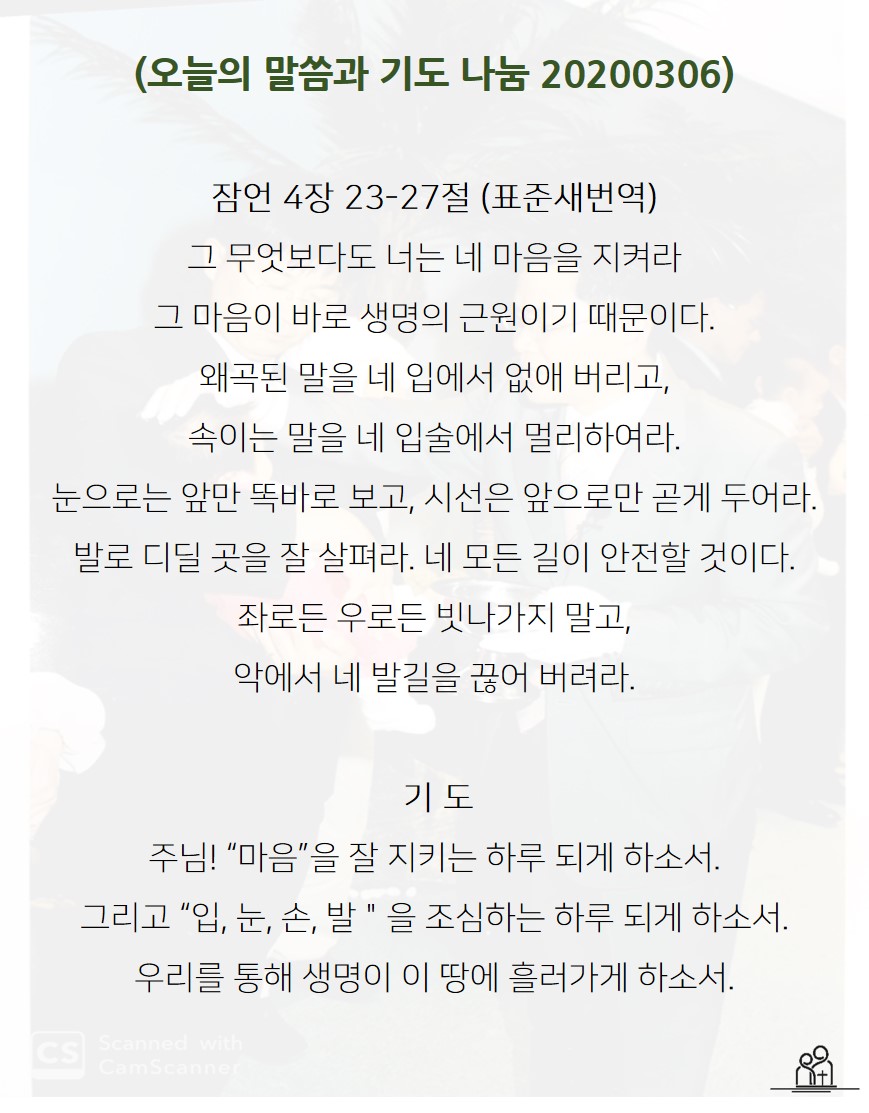 (오늘의 말씀과 기도 나눔 20200306)

잠언 4장 23-27절 (표준새번역)
그 무엇보다도 너는 네 마음을 지켜라
그 마음이 바로 생명의 근원이기 때문이다.
왜곡된 말을 네 입에서 없애 버리고,
속이는 말을 네 입술에서 멀리하여라.
눈으로는 앞만 똑바로 보고, 시선은 앞으로만 곧게 두어라.
발로 디딜 곳을 잘 살펴라. 네 모든 길이 안전할 것이다.
좌로든 우로든 빗나가지 말고,
악에서 네 발길을 끊어 버려라.

기 도
주님! “마음”을 잘 지키는 하루 되게 하소서.
그리고 “입, 눈, 손, 발 " 을 조심하는 하루 되게 하소서.
우리를 통해 생명이 이 땅에 흘러가게 하소서.

CS Scanned with CamScanner